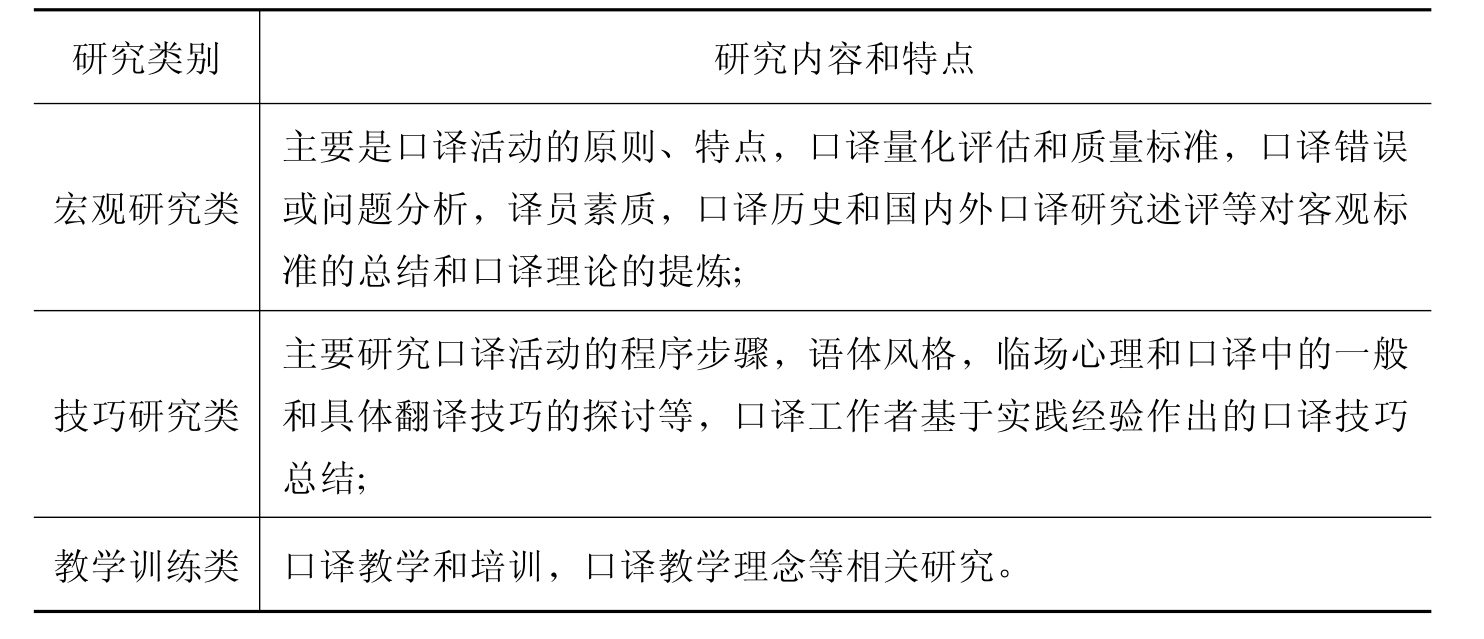 | 研究类别 | 研究内容和特点 |
|---|---|
| 宏观研究类 | 主要是口译活动的原则、特点，口译量化评估和质量标准，口译错误或问题分析，译员素质，口译历史和国内外口译研究述评等对客观标准的总结和口译理论的提炼; |
| 技巧研究类 | 主要研究口译活动的程序步骤，语体风格，临场心理和口译中的一般和具体翻译技巧的探讨等，口译工作者基于实践经验作出的口译技巧总结; |
| 教学训练类 | 口译教学和培训，口译教学理念等相关研究。 |